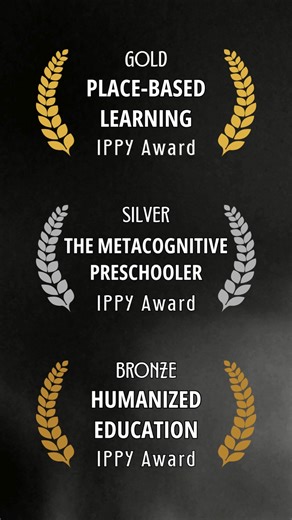 GOLD
PLACE-BASED LEARNING
IPPY Award

SILVER
THE METACOGNITIVE PRESCHOOLER
IPPY Award

BRONZE
HUMANIZED EDUCATION
IPPY Award